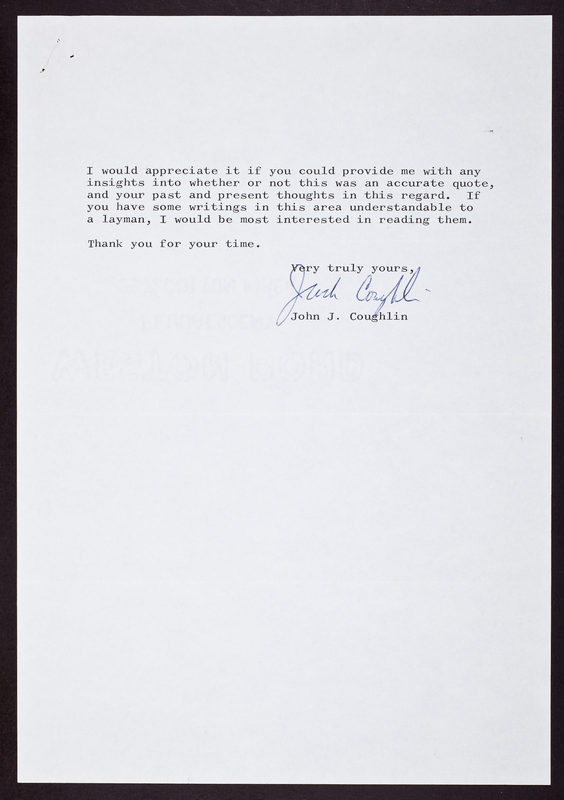 I would appreciate it if you could provide me with any insights into whether or not this was an accurate quote, and your past and present thoughts in this regard. If you have some writings in this area understandable to a layman, I would be most interested in reading them.

Thank you for your time.

Very truly yours,

Jack Coughlin

John J. Coughlin